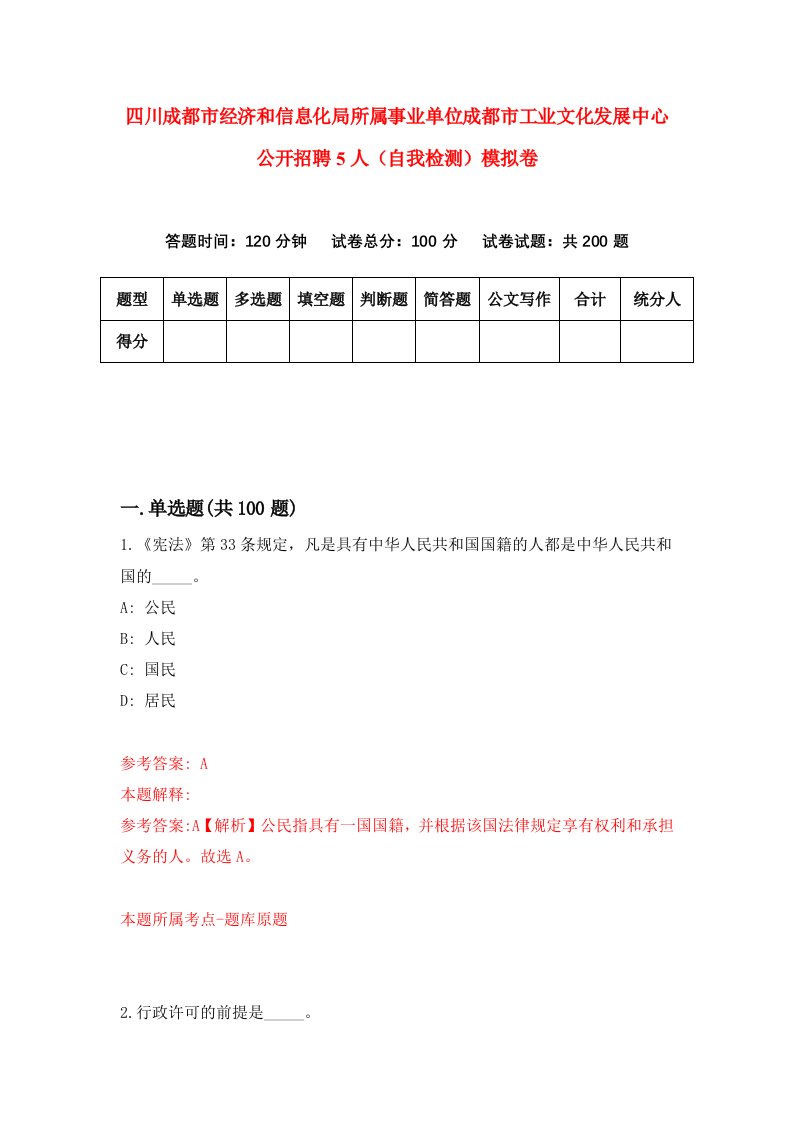 四川成都市经济和信息化局所属事业单位成都市工业文化发展中心公开招聘5人（自我检测）模拟卷

答题时间：120分钟　试卷总分：100分　试卷试题：共200题

| 题型 | 单选题 | 多选题 | 填空题 | 判断题 | 简答题 | 公文写作 | 合计 | 统分人 |
|---|---|---|---|---|---|---|---|---|
| 得分 | | | | | | | | |

一.单选题(共100题)

1.《宪法》第33条规定，凡是具有中华人民共和国国籍的人都是中华人民共和国的_____。
A: 公民
B: 人民
C: 国民
D: 居民

参考答案: A
本题解释:
参考答案:A【解析】公民指具有一国国籍，并根据该国法律规定享有权利和承担义务的人。故选A。

本题所属考点-题库原题

2.行政许可的前提是_____。